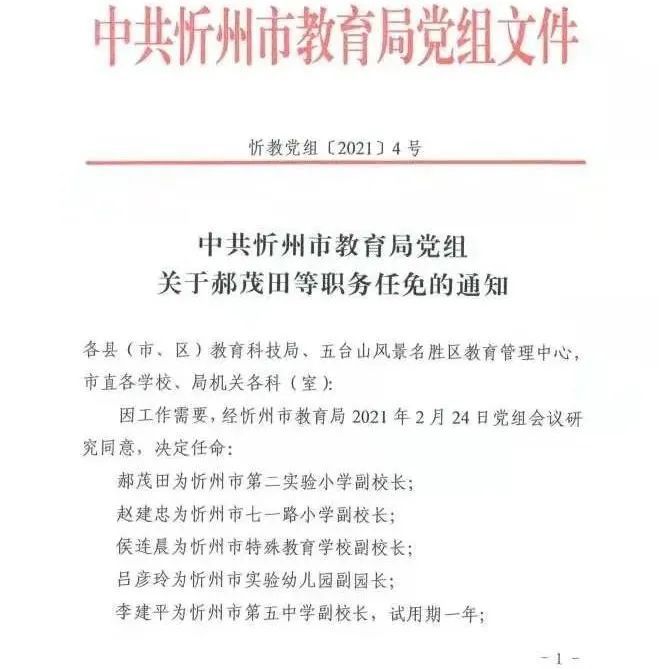 中共忻州市教育局党组文件

忻教党组〔2021〕4号

中共忻州市教育局党组
关于郝茂田等职务任免的通知

各县（市、区）教育科技局、五台山风景名胜区教育管理中心，市直各学校、局机关各科（室）：

因工作需要，经忻州市教育局2021年2月24日党组会议研究同意，决定任命：

郝茂田为忻州市第二实验小学副校长；

赵建忠为忻州市七一路小学副校长；

侯连晨为忻州市特殊教育学校副校长；

吕彦玲为忻州市实验幼儿园副园长；

李建平为忻州市第五中学副校长，试用期一年；

- 1 -